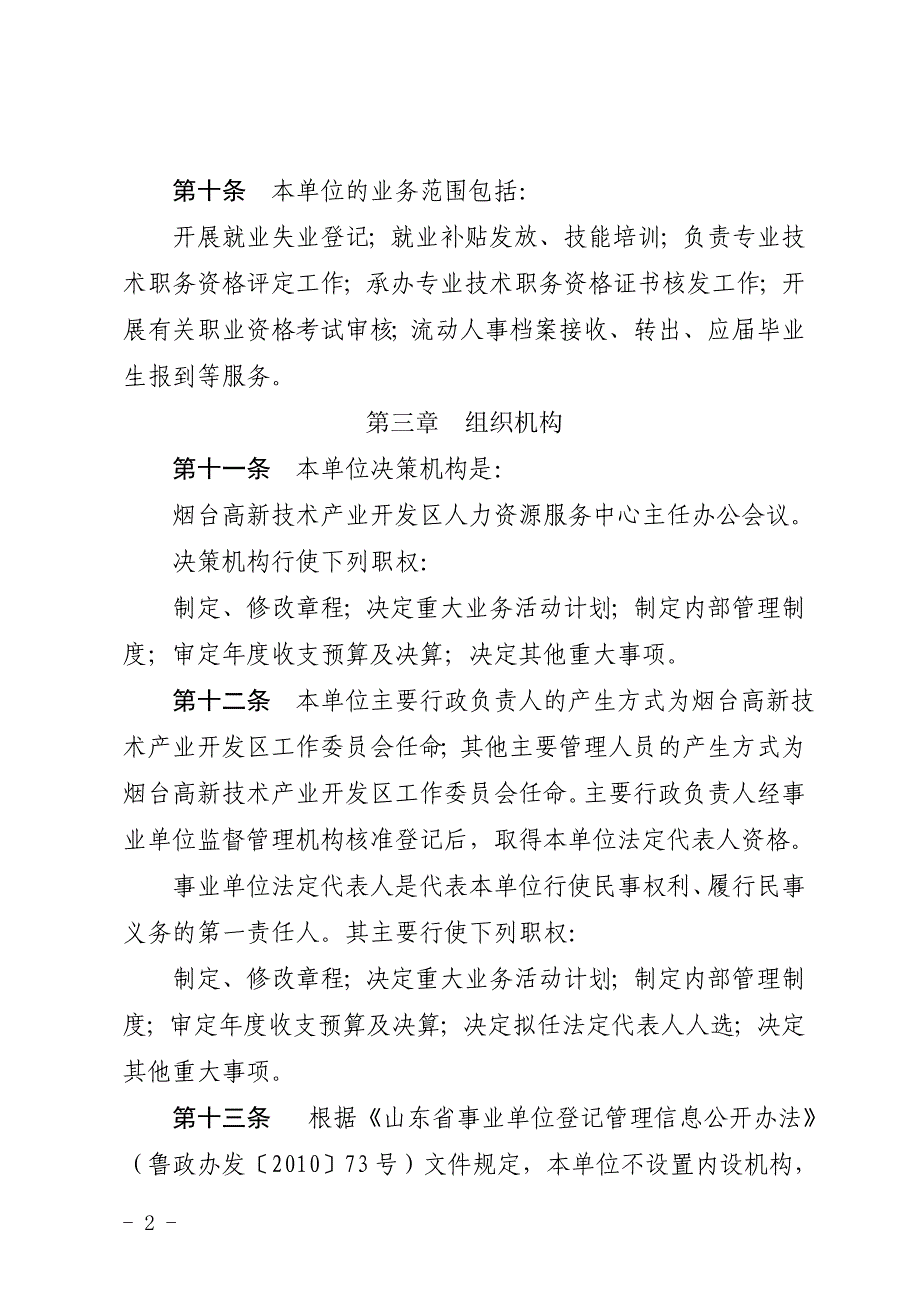 第十条　本单位的业务范围包括:

开展就业失业登记; 就业补贴发放、技能培训; 负责专业技术职务资格评定工作; 承办专业技术职务资格证书核发工作; 开展有关职业资格考试审核; 流动人事档案接收、转出、应届毕业生报到等服务。

第三章　组织机构

第十一条　本单位决策机构是:

烟台高新技术产业开发区人力资源服务中心主任办公会议。

决策机构行使下列职权:

制定、修改章程; 决定重大业务活动计划; 制定内部管理制度; 审定年度收支预算及决算; 决定其他重大事项。

第十二条　本单位主要行政负责人的产生方式为烟台高新技术产业开发区工作委员会任命; 其他主要管理人员的产生方式为烟台高新技术产业开发区工作委员会任命。主要行政负责人经事业单位监督管理机构核准登记后，取得本单位法定代表人资格。

事业单位法定代表人是代表本单位行使民事权利、履行民事义务的第一责任人。其主要行使下列职权:

制定、修改章程; 决定重大业务活动计划; 制定内部管理制度; 审定年度收支预算及决算; 决定拟任法定代表人人选; 决定其他重大事项。

第十三条　根据《山东省事业单位登记管理信息公开办法》（鲁政办发〔2010〕73号）文件规定，本单位不设置内设机构，

- 2 -